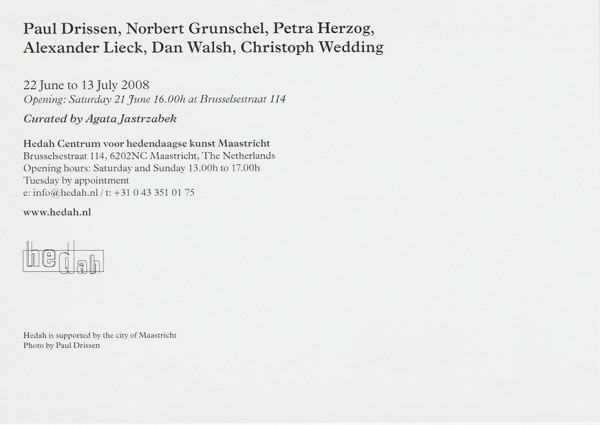 Paul Drissen, Norbert Grunschel, Petra Herzog, Alexander Lieck, Dan Walsh, Christoph Wedding

22 June to 13 July 2008
Opening: Saturday 21 June 16.00h at Brusselsestraat 114

Curated by Agata Jastrzabek

Hedah Centrum voor hedendaagse kunst Maastricht
Brusselsestraat 114, 6202NC Maastricht, The Netherlands
Opening hours: Saturday and Sunday 13.00h to 17.00h
Tuesday by appointment
e: info@hedah.nl / t: +31 0 43 351 01 75

www.hedah.nl

hedah

Hedah is supported by the city of Maastricht
Photo by Paul Drissen